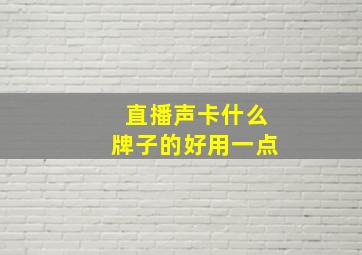 直播声卡什么
牌子的好用一点